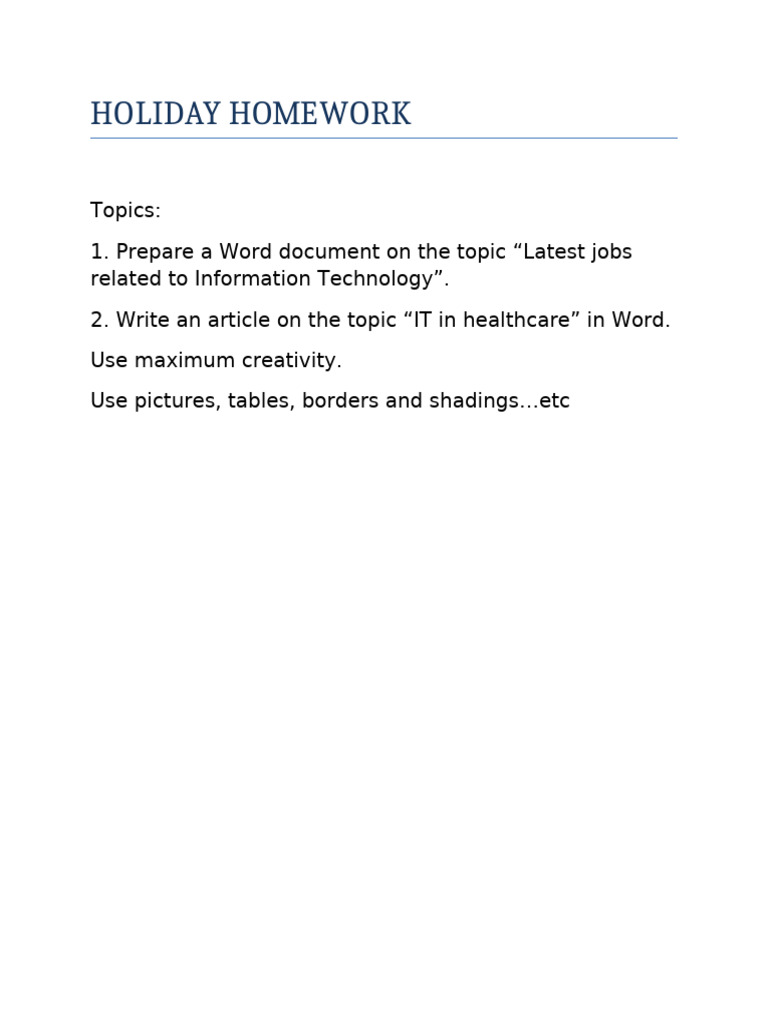 HOLIDAY HOMEWORK

Topics:

1. Prepare a Word document on the topic “Latest jobs related to Information Technology”.

2. Write an article on the topic “IT in healthcare” in Word.

Use maximum creativity.

Use pictures, tables, borders and shadings…etc